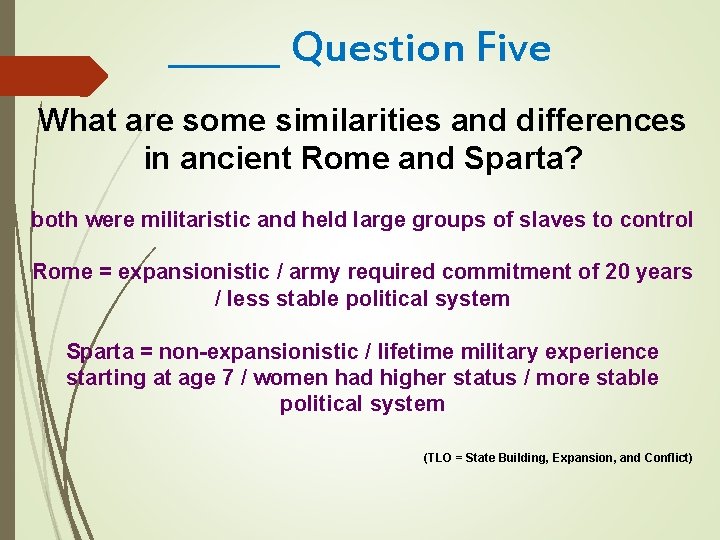 ______ Question Five

What are some similarities and differences in ancient Rome and Sparta?

both were militaristic and held large groups of slaves to control

Rome = expansionistic / army required commitment of 20 years / less stable political system

Sparta = non-expansionistic / lifetime military experience starting at age 7 / women had higher status / more stable political system

(TLO = State Building, Expansion, and Conflict)